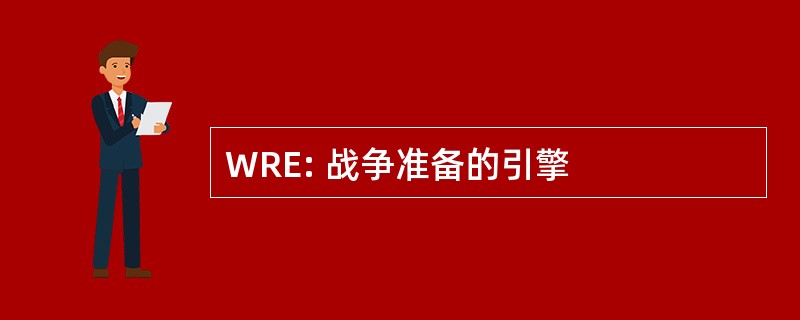 WRE: 战争准备的引擎